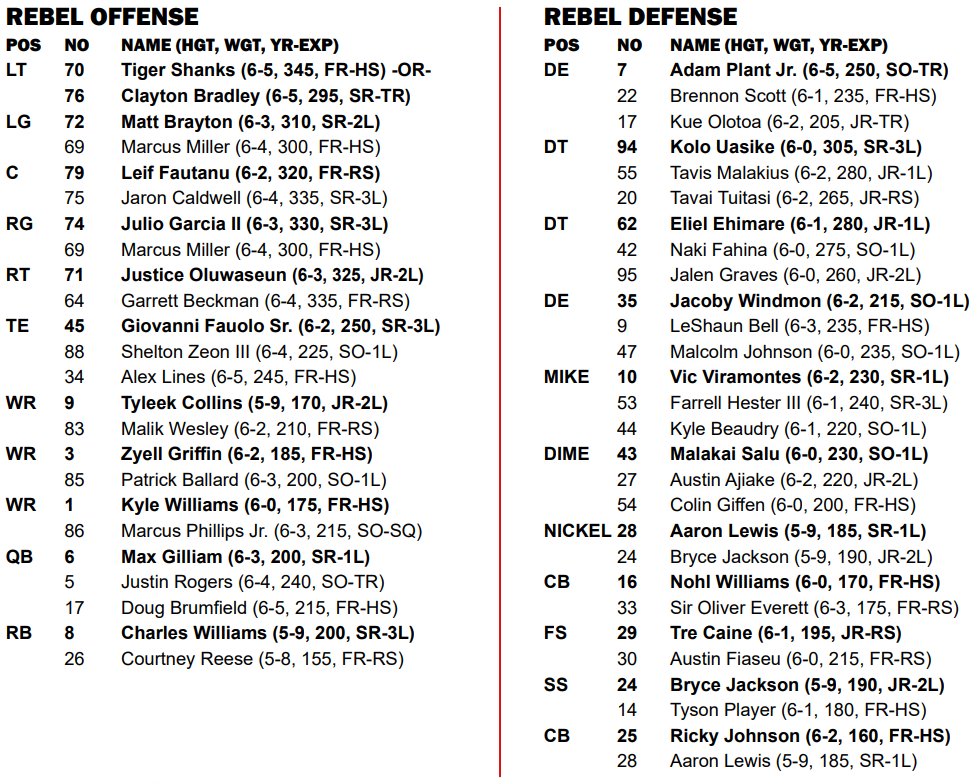 REBEL OFFENSE

| POS | NO | NAME (HGT, WGT, YR-EXP) |
|---|---|---|
| LT | 70 | Tiger Shanks (6-5, 345, FR-HS) -OR- |
|  | 76 | Clayton Bradley (6-5, 295, SR-TR) |
| LG | 72 | Matt Brayton (6-3, 310, SR-2L) |
|  | 69 | Marcus Miller (6-4, 300, FR-HS) |
| C | 79 | Leif Fautanu (6-2, 320, FR-RS) |
|  | 75 | Jaron Caldwell (6-4, 335, SR-3L) |
| RG | 74 | Julio Garcia II (6-3, 330, SR-3L) |
|  | 69 | Marcus Miller (6-4, 300, FR-HS) |
| RT | 71 | Justice Oluwaseun (6-3, 325, JR-2L) |
|  | 64 | Garrett Beckman (6-4, 335, FR-RS) |
| TE | 45 | Giovanni Fauolo Sr. (6-2, 250, SR-3L) |
|  | 88 | Shelton Zeon III (6-4, 225, SO-1L) |
|  | 34 | Alex Lines (6-5, 245, FR-HS) |
| WR | 9 | Tyleek Collins (5-9, 170, JR-2L) |
|  | 83 | Malik Wesley (6-2, 210, FR-RS) |
| WR | 3 | Zyell Griffin (6-2, 185, FR-HS) |
|  | 85 | Patrick Ballard (6-3, 200, SO-1L) |
| WR | 1 | Kyle Williams (6-0, 175, FR-HS) |
|  | 86 | Marcus Phillips Jr. (6-3, 215, SO-SQ) |
| QB | 6 | Max Gilliam (6-3, 200, SR-1L) |
|  | 5 | Justin Rogers (6-4, 240, SO-TR) |
|  | 17 | Doug Brumfield (6-5, 215, FR-HS) |
| RB | 8 | Charles Williams (5-9, 200, SR-3L) |
|  | 26 | Courtney Reese (5-8, 155, FR-RS) |

REBEL DEFENSE

| POS | NO | NAME (HGT, WGT, YR-EXP) |
|---|---|---|
| DE | 7 | Adam Plant Jr. (6-5, 250, SO-TR) |
|  | 22 | Brennon Scott (6-1, 235, FR-HS) |
|  | 17 | Kue Olotoa (6-2, 205, JR-TR) |
| DT | 94 | Kolo Uasike (6-0, 305, SR-3L) |
|  | 55 | Tavis Malakius (6-2, 280, JR-1L) |
|  | 20 | Tavai Tuitasi (6-2, 265, JR-RS) |
| DT | 62 | Eliel Ehimare (6-1, 280, JR-1L) |
|  | 42 | Naki Fahina (6-0, 275, SO-1L) |
|  | 95 | Jalen Graves (6-0, 260, JR-2L) |
| DE | 35 | Jacoby Windmon (6-2, 215, SO-1L) |
|  | 9 | LeShaun Bell (6-3, 235, FR-HS) |
|  | 47 | Malcolm Johnson (6-0, 235, SO-1L) |
| MIKE | 10 | Vic Viramontes (6-2, 230, SR-1L) |
|  | 53 | Farrell Hester III (6-1, 240, SR-3L) |
|  | 44 | Kyle Beaudry (6-1, 220, SO-1L) |
| DIME | 43 | Malakai Salu (6-0, 230, SO-1L) |
|  | 27 | Austin Ajiake (6-2, 220, JR-2L) |
|  | 54 | Colin Giffen (6-0, 200, FR-HS) |
| NICKEL | 28 | Aaron Lewis (5-9, 185, SR-1L) |
|  | 24 | Bryce Jackson (5-9, 190, JR-2L) |
| CB | 16 | Nohl Williams (6-0, 170, FR-HS) |
|  | 33 | Sir Oliver Everett (6-3, 175, FR-RS) |
| FS | 29 | Tre Caine (6-1, 195, JR-RS) |
|  | 30 | Austin Fiaseu (6-0, 215, FR-RS) |
| SS | 24 | Bryce Jackson (5-9, 190, JR-2L) |
|  | 14 | Tyson Player (6-1, 180, FR-HS) |
| CB | 25 | Ricky Johnson (6-2, 160, FR-HS) |
|  | 28 | Aaron Lewis (5-9, 185, SR-1L) |